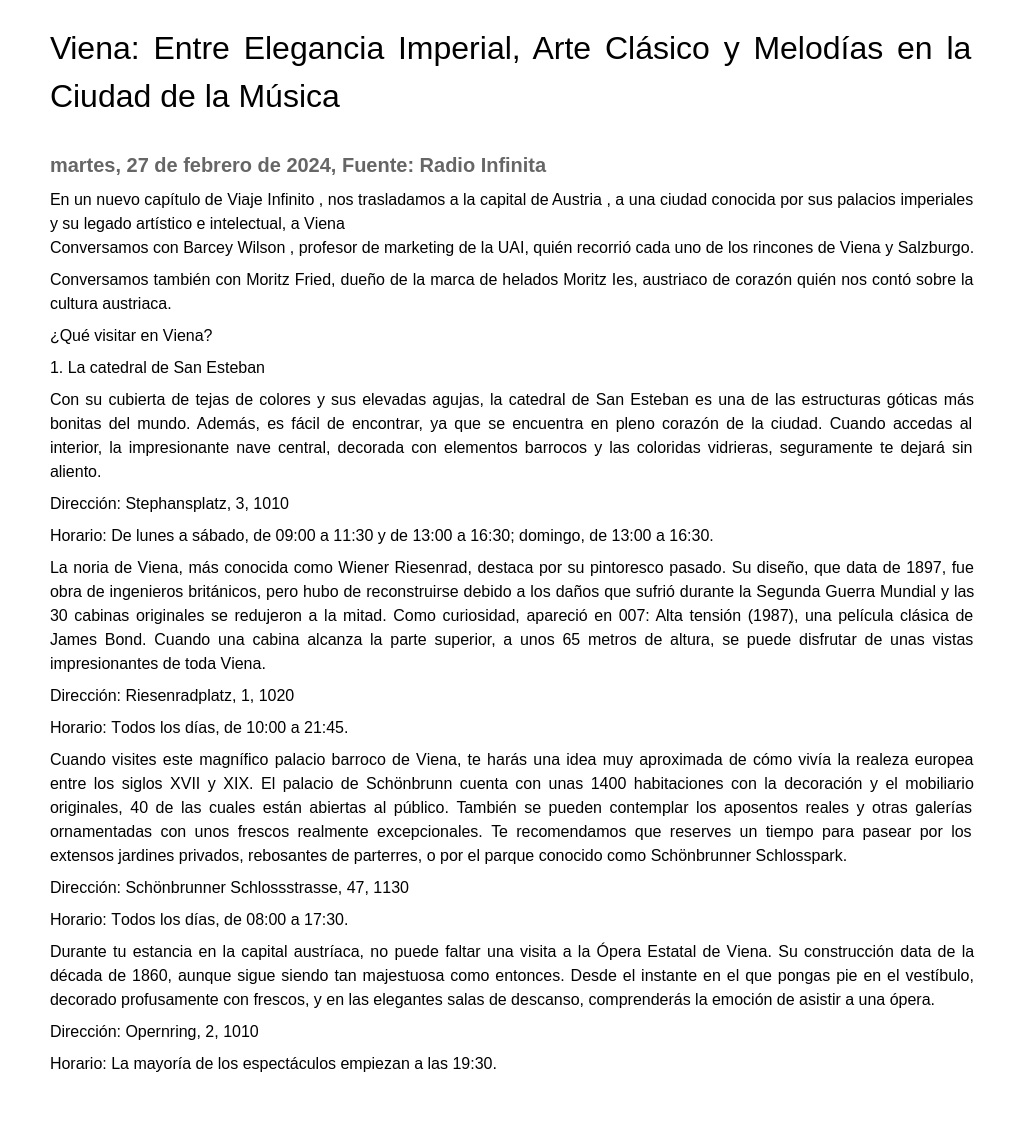 Viena: Entre Elegancia Imperial, Arte Clásico y Melodías en la Ciudad de la Música

martes, 27 de febrero de 2024, Fuente: Radio Infinita

En un nuevo capítulo de Viaje Infinito , nos trasladamos a la capital de Austria , a una ciudad conocida por sus palacios imperiales y su legado artístico e intelectual, a Viena
Conversamos con Barcey Wilson , profesor de marketing de la UAI, quién recorrió cada uno de los rincones de Viena y Salzburgo.

Conversamos también con Moritz Fried, dueño de la marca de helados Moritz Ies, austriaco de corazón quién nos contó sobre la cultura austriaca.

¿Qué visitar en Viena?

1. La catedral de San Esteban

Con su cubierta de tejas de colores y sus elevadas agujas, la catedral de San Esteban es una de las estructuras góticas más bonitas del mundo. Además, es fácil de encontrar, ya que se encuentra en pleno corazón de la ciudad. Cuando accedas al interior, la impresionante nave central, decorada con elementos barrocos y las coloridas vidrieras, seguramente te dejará sin aliento.

Dirección: Stephansplatz, 3, 1010

Horario: De lunes a sábado, de 09:00 a 11:30 y de 13:00 a 16:30; domingo, de 13:00 a 16:30.

La noria de Viena, más conocida como Wiener Riesenrad, destaca por su pintoresco pasado. Su diseño, que data de 1897, fue obra de ingenieros británicos, pero hubo de reconstruirse debido a los daños que sufrió durante la Segunda Guerra Mundial y las 30 cabinas originales se redujeron a la mitad. Como curiosidad, apareció en 007: Alta tensión (1987), una película clásica de James Bond. Cuando una cabina alcanza la parte superior, a unos 65 metros de altura, se puede disfrutar de unas vistas impresionantes de toda Viena.

Dirección: Riesenradplatz, 1, 1020

Horario: Todos los días, de 10:00 a 21:45.

Cuando visites este magnífico palacio barroco de Viena, te harás una idea muy aproximada de cómo vivía la realeza europea entre los siglos XVII y XIX. El palacio de Schönbrunn cuenta con unas 1400 habitaciones con la decoración y el mobiliario originales, 40 de las cuales están abiertas al público. También se pueden contemplar los aposentos reales y otras galerías ornamentadas con unos frescos realmente excepcionales. Te recomendamos que reserves un tiempo para pasear por los extensos jardines privados, rebosantes de parterres, o por el parque conocido como Schönbrunner Schlosspark.

Dirección: Schönbrunner Schlossstrasse, 47, 1130

Horario: Todos los días, de 08:00 a 17:30.

Durante tu estancia en la capital austríaca, no puede faltar una visita a la Ópera Estatal de Viena. Su construcción data de la década de 1860, aunque sigue siendo tan majestuosa como entonces. Desde el instante en el que pongas pie en el vestíbulo, decorado profusamente con frescos, y en las elegantes salas de descanso, comprenderás la emoción de asistir a una ópera.

Dirección: Opernring, 2, 1010

Horario: La mayoría de los espectáculos empiezan a las 19:30.